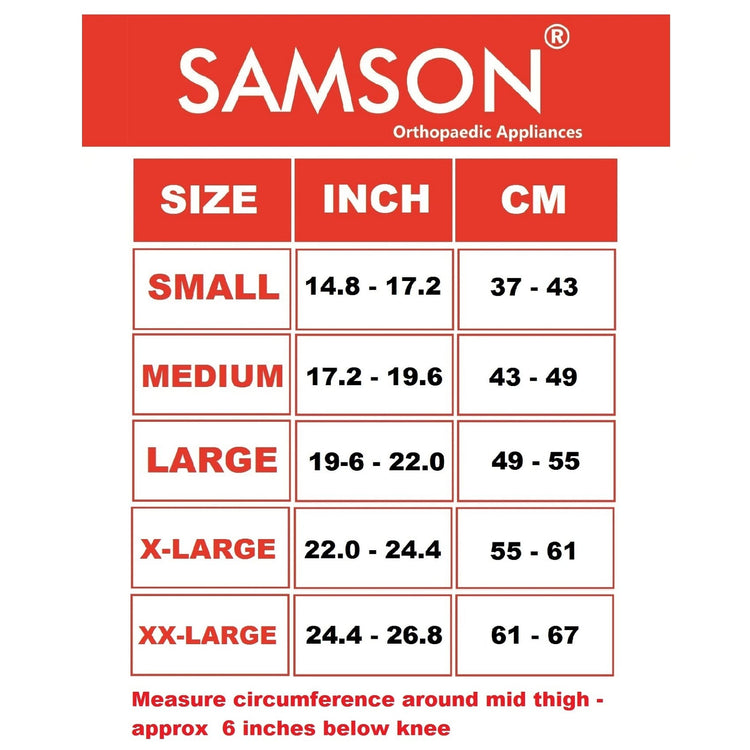 SAMSON®
Orthopaedic Appliances

| SIZE | INCH | CM |
|---|---|---|
| SMALL | 14.8 - 17.2 | 37 - 43 |
| MEDIUM | 17.2 - 19.6 | 43 - 49 |
| LARGE | 19-6 - 22.0 | 49 - 55 |
| X-LARGE | 22.0 - 24.4 | 55 - 61 |
| XX-LARGE | 24.4 - 26.8 | 61 - 67 |

Measure circumference around mid thigh - approx 6 inches below knee